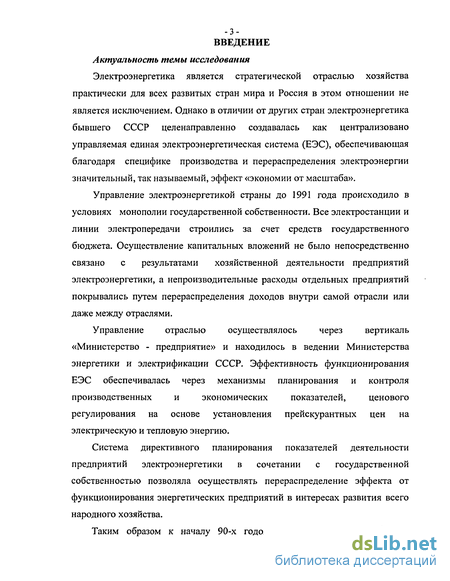 - 3 -
ВВЕДЕНИЕ

Актуальность темы исследования

Электроэнергетика является стратегической отраслью хозяйства практически для всех развитых стран мира и Россия в этом отношении не является исключением. Однако в отличии от других стран электроэнергетика бывшего СССР целенаправленно создавалась как централизовано управляемая единая электроэнергетическая система (ЕЭС), обеспечивающая благодаря специфике производства и перераспределения электроэнергии значительный, так называемый, эффект «экономии от масштаба».

Управление электроэнергетикой страны до 1991 года происходило в условиях монополии государственной собственности. Все электростанции и линии электропередачи строились за счет средств государственного бюджета. Осуществление капитальных вложений не было непосредственно связано с результатами хозяйственной деятельности предприятий электроэнергетики, а непроизводительные расходы отдельных предприятий покрывались путем перераспределения доходов внутри самой отрасли или даже между отраслями.

Управление отраслью осуществлялось через вертикаль «Министерство - предприятие» и находилось в ведении Министерства энергетики и электрификации СССР. Эффективность функционирования ЕЭС обеспечивалась через механизмы планирования и контроля производственных и экономических показателей, ценового регулирования на основе установления прейскурантных цен на электрическую и тепловую энергию.

Система директивного планирования показателей деятельности предприятий электроэнергетики в сочетании с государственной собственностью позволяла осуществлять перераспределение эффекта от функционирования энергетических предприятий в интересах развития всего народного хозяйства.

Таким образом к началу 90-х годо

dsLib.net
библиотека диссертаций